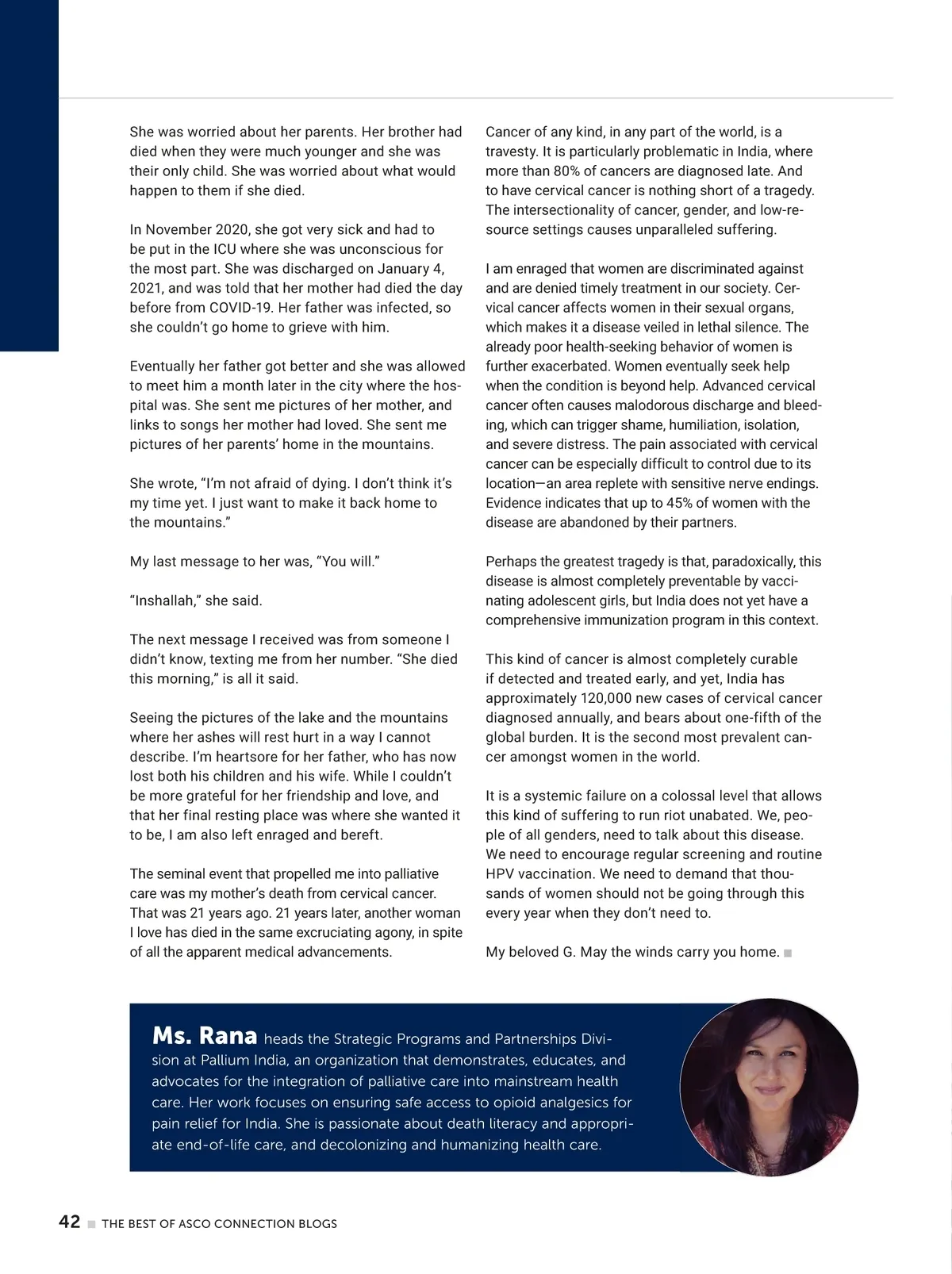 She was worried about her parents. Her brother had died when they were much younger and she was their only child. She was worried about what would happen to them if she died.

In November 2020, she got very sick and had to be put in the ICU where she was unconscious for the most part. She was discharged on January 4, 2021, and was told that her mother had died the day before from COVID-19. Her father was infected, so she couldn't go home to grieve with him.

Eventually her father got better and she was allowed to meet him a month later in the city where the hospital was. She sent me pictures of her mother, and links to songs her mother had loved. She sent me pictures of her parents' home in the mountains.

She wrote, "I'm not afraid of dying. I don't think it's my time yet. I just want to make it back home to the mountains."

My last message to her was, "You will."

"Inshallah," she said.

The next message I received was from someone I didn't know, texting me from her number. "She died this morning," is all it said.

Seeing the pictures of the lake and the mountains where her ashes will rest hurt in a way I cannot describe. I'm heartsore for her father, who has now lost both his children and his wife. While I couldn't be more grateful for her friendship and love, and that her final resting place was where she wanted it to be, I am also left enraged and bereft.

The seminal event that propelled me into palliative care was my mother's death from cervical cancer. That was 21 years ago. 21 years later, another woman I love has died in the same excruciating agony, in spite of all the apparent medical advancements.

Cancer of any kind, in any part of the world, is a travesty. It is particularly problematic in India, where more than 80% of cancers are diagnosed late. And to have cervical cancer is nothing short of a tragedy. The intersectionality of cancer, gender, and low-resource settings causes unparalleled suffering.

I am enraged that women are discriminated against and are denied timely treatment in our society. Cervical cancer affects women in their sexual organs, which makes it a disease veiled in lethal silence. The already poor health-seeking behavior of women is further exacerbated. Women eventually seek help when the condition is beyond help. Advanced cervical cancer often causes malodorous discharge and bleeding, which can trigger shame, humiliation, isolation, and severe distress. The pain associated with cervical cancer can be especially difficult to control due to its location—an area replete with sensitive nerve endings. Evidence indicates that up to 45% of women with the disease are abandoned by their partners.

Perhaps the greatest tragedy is that, paradoxically, this disease is almost completely preventable by vaccinating adolescent girls, but India does not yet have a comprehensive immunization program in this context.

This kind of cancer is almost completely curable if detected and treated early, and yet, India has approximately 120,000 new cases of cervical cancer diagnosed annually, and bears about one-fifth of the global burden. It is the second most prevalent cancer amongst women in the world.

It is a systemic failure on a colossal level that allows this kind of suffering to run riot unabated. We, people of all genders, need to talk about this disease. We need to encourage regular screening and routine HPV vaccination. We need to demand that thousands of women should not be going through this every year when they don't need to.

My beloved G. May the winds carry you home.

Ms. Rana heads the Strategic Programs and Partnerships Division at Pallium India, an organization that demonstrates, educates, and advocates for the integration of palliative care into mainstream health care. Her work focuses on ensuring safe access to opioid analgesics for pain relief for India. She is passionate about death literacy and appropriate end-of-life care, and decolonizing and humanizing health care.

42 THE BEST OF ASCO CONNECTION BLOGS